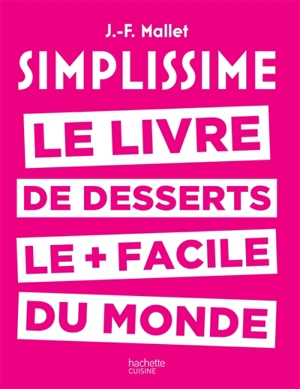 J.-F. Mallet

SIMPLISSIME

LE LIVRE

DE DESSERTS

LE + FACILE

DU MONDE

hachette
CUISINE